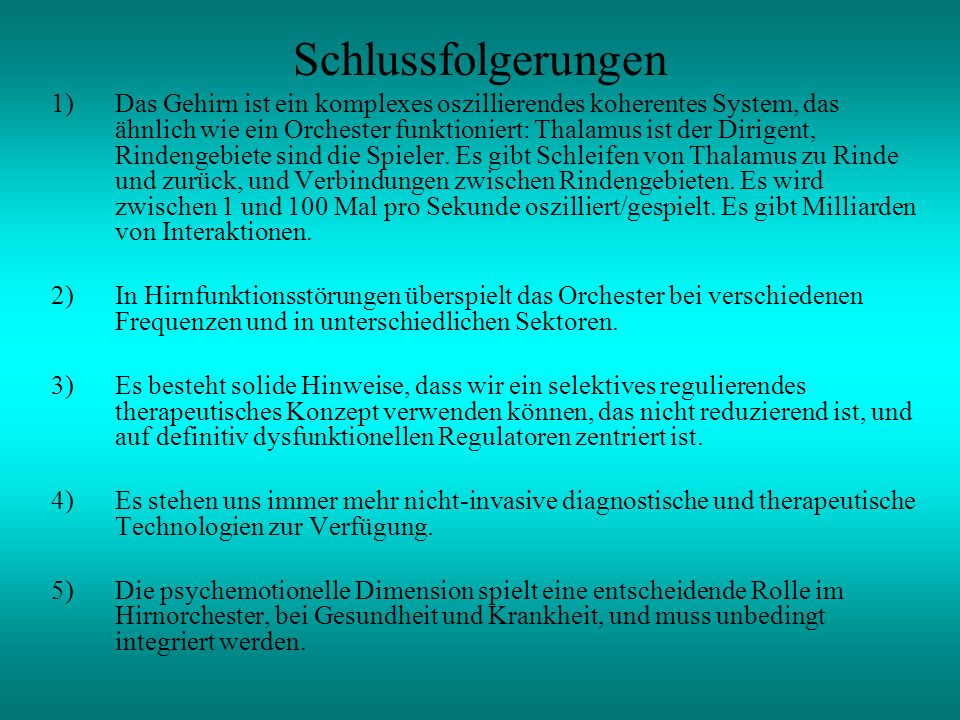 Schlussfolgerungen

1) Das Gehirn ist ein komplexes oszillierendes koherentes System, das ähnlich wie ein Orchester funktioniert: Thalamus ist der Dirigent, Rindengebiete sind die Spieler. Es gibt Schleifen von Thalamus zu Rinde und zurück, und Verbindungen zwischen Rindengebieten. Es wird zwischen 1 und 100 Mal pro Sekunde oszilliert/gespielt. Es gibt Milliarden von Interaktionen.

2) In Hirnfunktionsstörungen überspielt das Orchester bei verschiedenen Frequenzen und in unterschiedlichen Sektoren.

3) Es besteht solide Hinweise, dass wir ein selektives regulierendes therapeutisches Konzept verwenden können, das nicht reduzierend ist, und auf definitiv dysfunktionellen Regulatoren zentriert ist.

4) Es stehen uns immer mehr nicht-invasive diagnostische und therapeutische Technologien zur Verfügung.

5) Die psychemotionelle Dimension spielt eine entscheidende Rolle im Hirnorchester, bei Gesundheit und Krankheit, und muss unbedingt integriert werden.